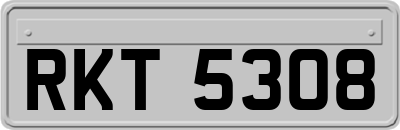 RKT 5308